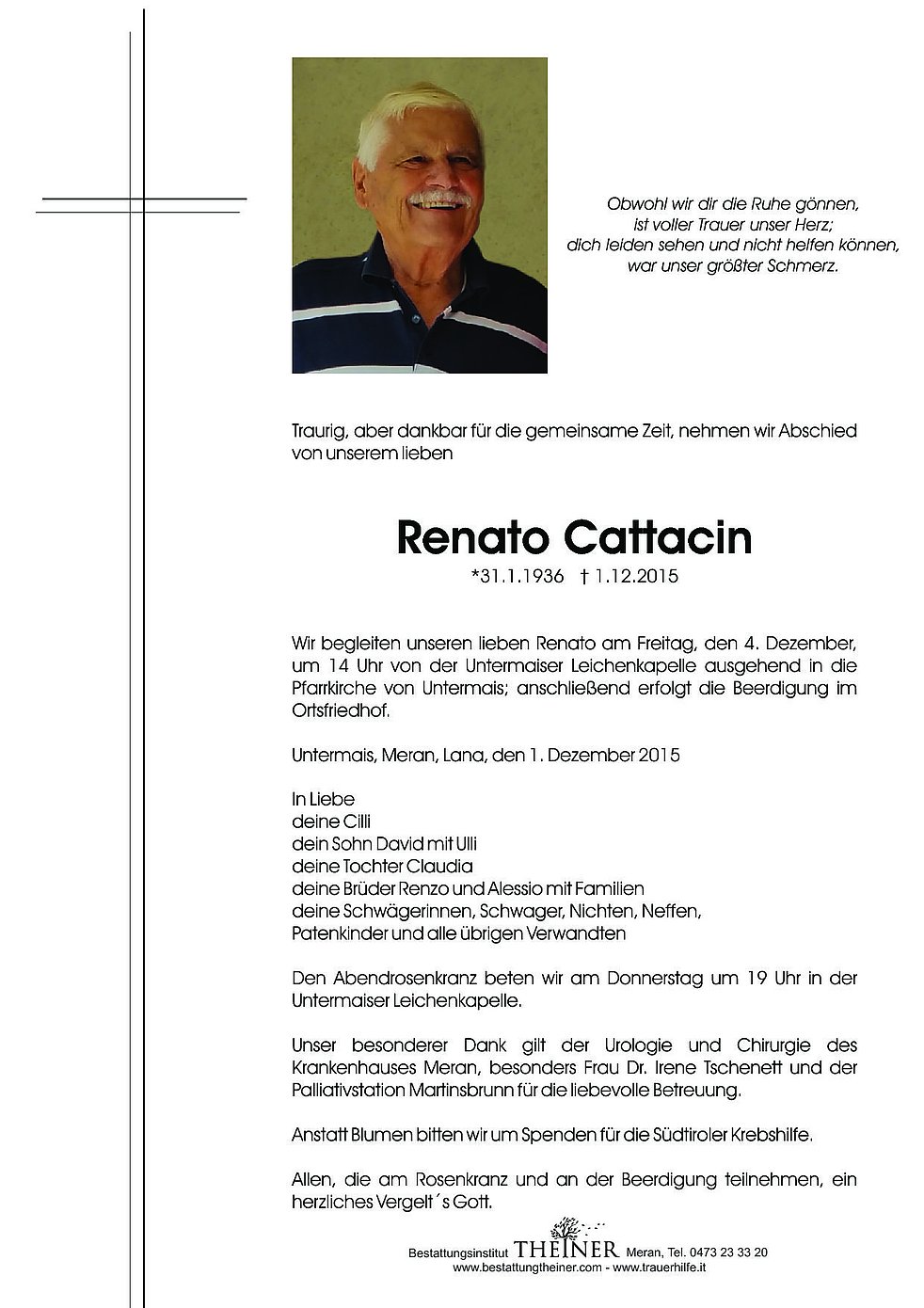 Obwohl wir dir die Ruhe gönnen,
ist voller Trauer unser Herz;
dich leiden sehen und nicht helfen können,
war unser größter Schmerz.

Traurig, aber dankbar für die gemeinsame Zeit, nehmen wir Abschied von unserem lieben

Renato Cattacin

*31.1.1936 † 1.12.2015

Wir begleiten unseren lieben Renato am Freitag, den 4. Dezember, um 14 Uhr von der Untermaiser Leichenkapelle ausgehend in die Pfarrkirche von Untermais; anschließend erfolgt die Beerdigung im Ortsfriedhof.

Untermais, Meran, Lana, den 1. Dezember 2015

In Liebe
deine Cilli
dein Sohn David mit Ulli
deine Tochter Claudia
deine Brüder Renzo und Alessio mit Familien
deine Schwägerinnen, Schwager, Nichten, Neffen,
Patenkinder und alle übrigen Verwandten

Den Abendrosenkranz beten wir am Donnerstag um 19 Uhr in der Untermaiser Leichenkapelle.

Unser besonderer Dank gilt der Urologie und Chirurgie des Krankenhauses Meran, besonders Frau Dr. Irene Tschenett und der Palliativstation Martinsbrunn für die liebevolle Betreuung.

Anstatt Blumen bitten wir um Spenden für die Südtiroler Krebshilfe.

Allen, die am Rosenkranz und an der Beerdigung teilnehmen, ein herzliches Vergelt´s Gott.

Bestattungsinstitut THEINER Meran, Tel. 0473 23 33 20
www.bestattungtheiner.com - www.trauerhilfe.it